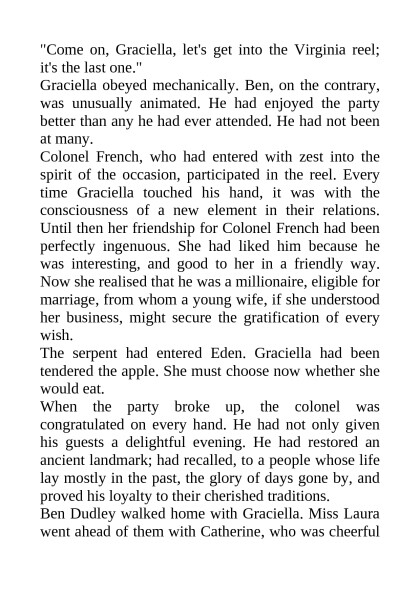 "Come on, Graciella, let's get into the Virginia reel; it's the last one."

Graciella obeyed mechanically. Ben, on the contrary, was unusually animated. He had enjoyed the party better than any he had ever attended. He had not been at many.

Colonel French, who had entered with zest into the spirit of the occasion, participated in the reel. Every time Graciella touched his hand, it was with the consciousness of a new element in their relations. Until then her friendship for Colonel French had been perfectly ingenuous. She had liked him because he was interesting, and good to her in a friendly way. Now she realised that he was a millionaire, eligible for marriage, from whom a young wife, if she understood her business, might secure the gratification of every wish.

The serpent had entered Eden. Graciella had been tendered the apple. She must choose now whether she would eat.

When the party broke up, the colonel was congratulated on every hand. He had not only given his guests a delightful evening. He had restored an ancient landmark; had recalled, to a people whose life lay mostly in the past, the glory of days gone by, and proved his loyalty to their cherished traditions.

Ben Dudley walked home with Graciella. Miss Laura went ahead of them with Catherine, who was cheerful